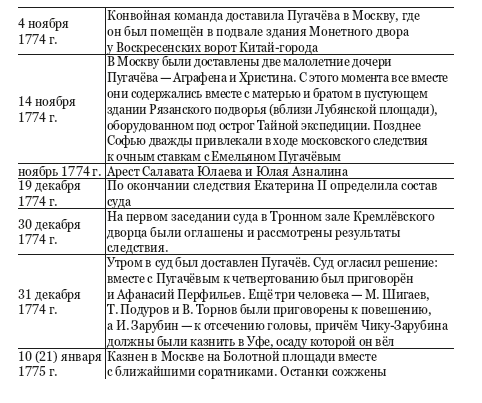 | | |
|---|---|
| 4 ноября 1774 г. | Конвойная команда доставила Пугачёва в Москву, где он был помещён в подвале здания Монетного двора у Воскресенских ворот Китай-города |
| 14 ноября 1774 г. | В Москву были доставлены две малолетние дочери Пугачёва — Аграфена и Христина. С этого момента все вместе они содержались вместе с матерью и братом в пустующем здании Рязанского подворья (вблизи Лубянской площади), оборудованном под острог Тайной экспедиции. Позднее Софью дважды привлекали в ходе московского следствия к очным ставкам с Емельяном Пугачёвым |
| ноябрь 1774 г. | Арест Салавата Юлаева и Юлая Азналина |
| 19 декабря 1774 г. | По окончании следствия Екатерина II определила состав суда |
| 30 декабря 1774 г. | На первом заседании суда в Тронном зале Кремлёвского дворца были оглашены и рассмотрены результаты следствия. |
| 31 декабря 1774 г. | Утром в суд был доставлен Пугачёв. Суд огласил решение: вместе с Пугачёвым к четвертованию был приговорён и Афанасий Перфильев. Ещё три человека — М. Шигаев, Т. Подуров и В. Торнов были приговорены к повешению, а И. Зарубин — к отсечению головы, причём Чику-Зарубина должны были казнить в Уфе, осаду которой он вёл |
| 10 (21) января 1775 г. | Казнен в Москве на Болотной площади вместе с ближайшими соратниками. Останки сожжены |